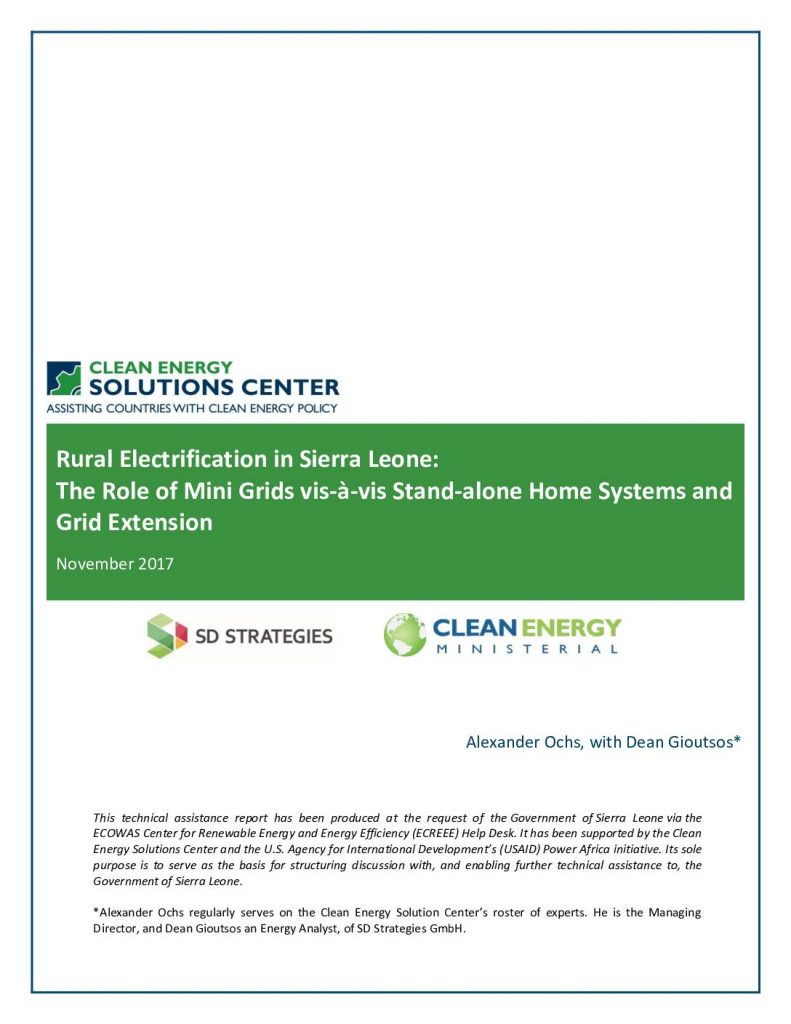 CLEAN ENERGY
SOLUTIONS CENTER
ASSISTING COUNTRIES WITH CLEAN ENERGY POLICY

Rural Electrification in Sierra Leone:
The Role of Mini Grids vis-à-vis Stand-alone Home Systems and Grid Extension

November 2017

SD STRATEGIES

CLEAN ENERGY
MINISTERIAL

Alexander Ochs, with Dean Gioutsos*

This technical assistance report has been produced at the request of the Government of Sierra Leone via the ECOWAS Center for Renewable Energy and Energy Efficiency (ECREEE) Help Desk. It has been supported by the Clean Energy Solutions Center and the U.S. Agency for International Development's (USAID) Power Africa initiative. Its sole purpose is to serve as the basis for structuring discussion with, and enabling further technical assistance to, the Government of Sierra Leone.

*Alexander Ochs regularly serves on the Clean Energy Solution Center's roster of experts. He is the Managing Director, and Dean Gioutsos an Energy Analyst, of SD Strategies GmbH.